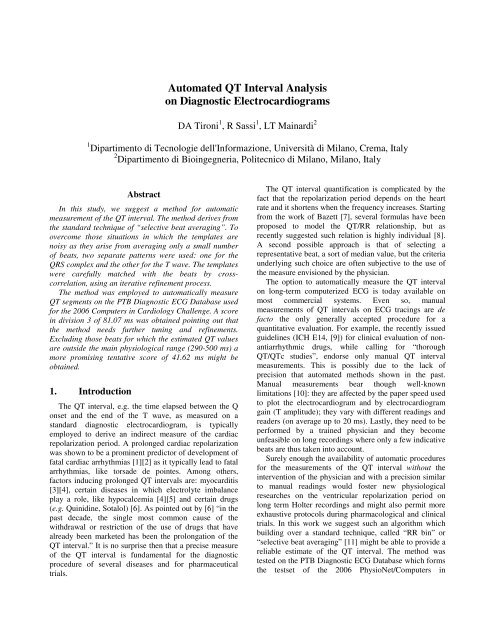 Automated QT Interval Analysis
on Diagnostic Electrocardiograms

DA Tironi$^1$, R Sassi$^1$, LT Mainardi$^2$

$^1$Dipartimento di Tecnologie dell'Informazione, Università di Milano, Crema, Italy
$^2$Dipartimento di Bioingegneria, Politecnico di Milano, Milano, Italy

Abstract

In this study, we suggest a method for automatic measurement of the QT interval. The method derives from the standard technique of "selective beat averaging". To overcome those situations in which the templates are noisy as they arise from averaging only a small number of beats, two separate patterns were used: one for the QRS complex and the other for the T wave. The templates were carefully matched with the beats by cross-correlation, using an iterative refinement process.

The method was employed to automatically measure QT segments on the PTB Diagnostic ECG Database used for the 2006 Computers in Cardiology Challenge. A score in division 3 of 81.07 ms was obtained pointing out that the method needs further tuning and refinements. Excluding those beats for which the estimated QT values are outside the main physiological range (290-500 ms) a more promising tentative score of 41.62 ms might be obtained.

1. Introduction

The QT interval, e.g. the time elapsed between the Q onset and the end of the T wave, as measured on a standard diagnostic electrocardiogram, is typically employed to derive an indirect measure of the cardiac repolarization period. A prolonged cardiac repolarization was shown to be a prominent predictor of development of fatal cardiac arrhythmias [1][2] as it typically lead to fatal arrhythmias, like torsade de pointes. Among others, factors inducing prolonged QT intervals are: myocarditis [3][4], certain diseases in which electrolyte imbalance play a role, like hypocalcemia [4][5] and certain drugs (e.g. Quinidine, Sotalol) [6]. As pointed out by [6] "in the past decade, the single most common cause of the withdrawal or restriction of the use of drugs that have already been marketed has been the prolongation of the QT interval." It is no surprise then that a precise measure of the QT interval is fundamental for the diagnostic procedure of several diseases and for pharmaceutical trials.

The QT interval quantification is complicated by the fact that the repolarization period depends on the heart rate and it shortens when the frequency increases. Starting from the work of Bazett [7], several formulas have been proposed to model the QT/RR relationship, but as recently suggested such relation is highly individual [8]. A second possible approach is that of selecting a representative beat, a sort of median value, but the criteria underlying such choice are often subjective to the use of the measure envisioned by the physician.

The option to automatically measure the QT interval on long-term computerized ECG is today available on most commercial systems. Even so, manual measurements of QT intervals on ECG tracings are de facto the only generally accepted procedure for a quantitative evaluation. For example, the recently issued guidelines (ICH E14, [9]) for clinical evaluation of non-antiarrhythmic drugs, while calling for "thorough QT/QTc studies", endorse only manual QT interval measurements. This is possibly due to the lack of precision that automated methods shown in the past. Manual measurements bear though well-known limitations [10]: they are affected by the paper speed used to plot the electrocardiogram and by electrocardiogram gain (T amplitude); they vary with different readings and readers (on average up to 20 ms). Lastly, they need to be performed by a trained physician and they become unfeasible on long recordings where only a few indicative beats are thus taken into account.

Surely enough the availability of automatic procedures for the measurements of the QT interval without the intervention of the physician and with a precision similar to manual readings would foster new physiological researches on the ventricular repolarization period on long term Holter recordings and might also permit more exhaustive protocols during pharmacological and clinical trials. In this work we suggest such an algorithm which building over a standard technique, called "RR bin" or "selective beat averaging" [11] might be able to provide a reliable estimate of the QT interval. The method was tested on the PTB Diagnostic ECG Database which forms the testset of the 2006 PhysioNet/Computers in